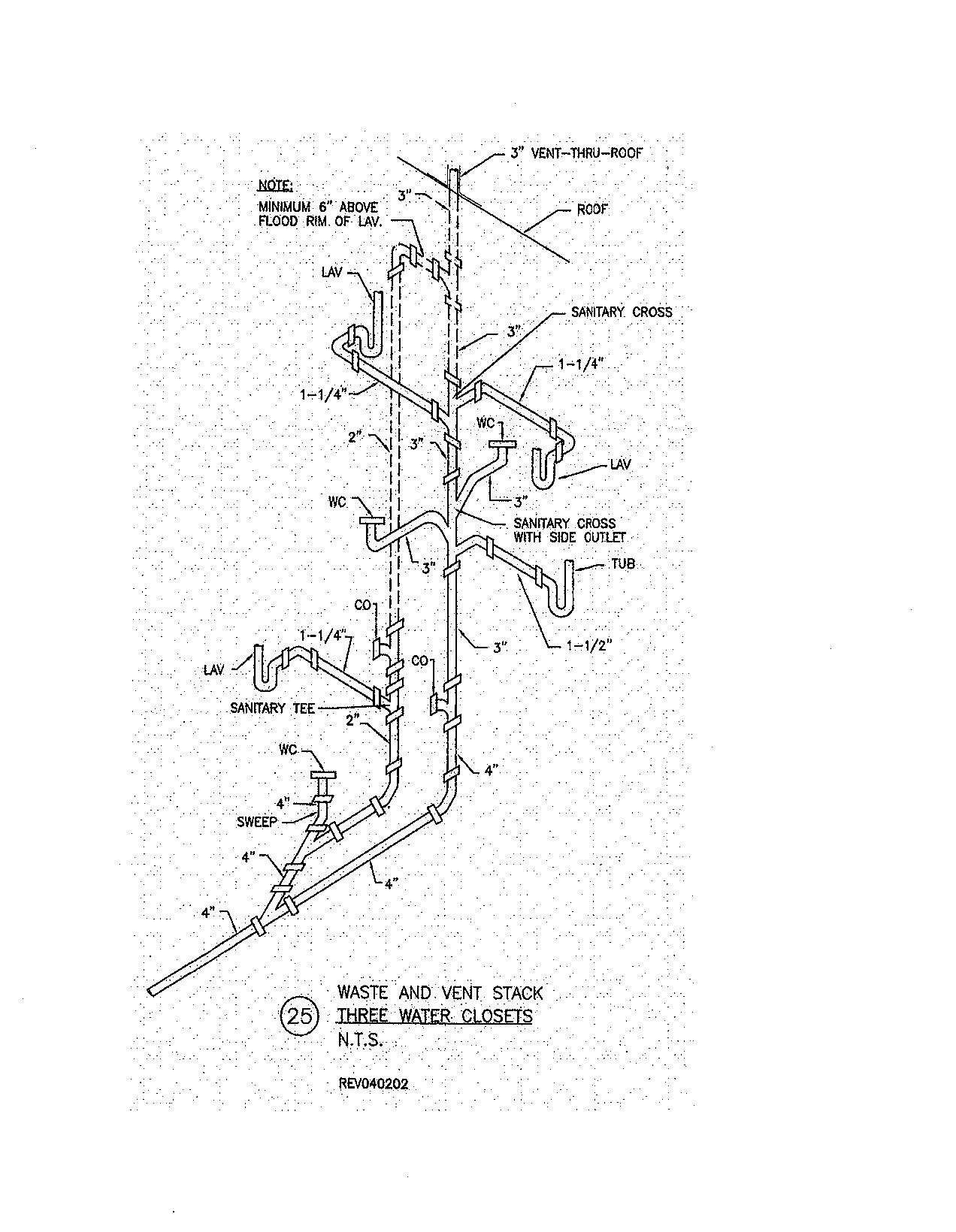 3" VENT-THRU-ROOF

NOTE:
MINIMUM 6" ABOVE FLOOD RIM OF LAV.

3"

ROOF

LAV

SANITARY CROSS

3"

1-1/4"

1-1/4"

2"

3"

WC

LAV

3"

WC

SANITARY CROSS WITH SIDE OUTLET

3"

TUB

CO

1-1/4"

3"

1-1/2"

LAV

CO

SANITARY TEE

2"

WC

4"

4"

SWEEP

4"

4"

4"

25

WASTE AND VENT STACK
THREE WATER CLOSETS
N.T.S.

REV040202